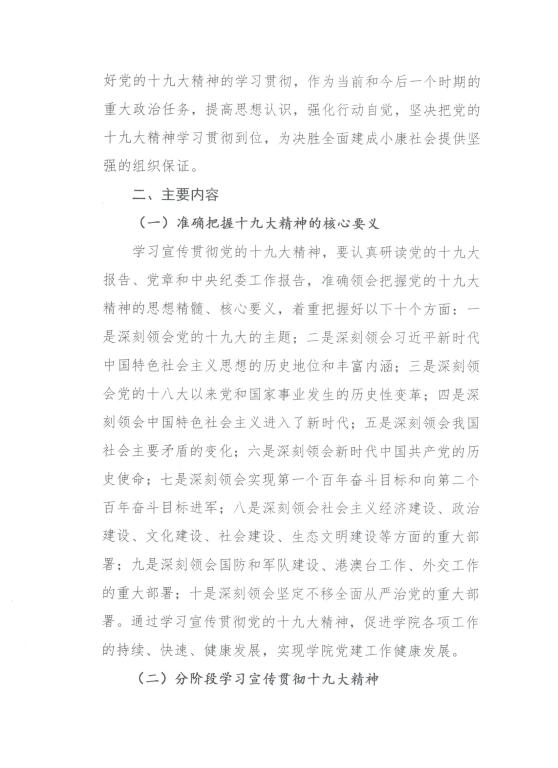 好党的十九大精神的学习贯彻，作为当前和今后一个时期的重大政治任务，提高思想认识，强化行动自觉，坚决把党的十九大精神学习贯彻到位，为决胜全面建成小康社会提供坚强的组织保证。

二、主要内容

（一）准确把握十九大精神的核心要义

学习宣传贯彻党的十九大精神，要认真研读党的十九大报告、党章和中央纪委工作报告，准确领会把握党的十九大精神的思想精髓、核心要义，着重把握好以下十个方面：一是深刻领会党的十九大的主题；二是深刻领会习近平新时代中国特色社会主义思想的历史地位和丰富内涵；三是深刻领会党的十八大以来党和国家事业发生的历史性变革；四是深刻领会中国特色社会主义进入了新时代；五是深刻领会我国社会主要矛盾的变化；六是深刻领会新时代中国共产党的历史使命；七是深刻领会实现第一个百年奋斗目标和向第二个百年奋斗目标进军；八是深刻领会社会主义经济建设、政治建设、文化建设、社会建设、生态文明建设等方面的重大部署；九是深刻领会国防和军队建设、港澳台工作、外交工作的重大部署；十是深刻领会坚定不移全面从严治党的重大部署。通过学习宣传贯彻党的十九大精神，促进学院各项工作的持续、快速、健康发展，实现学院党建工作健康发展。

（二）分阶段学习宣传贯彻十九大精神